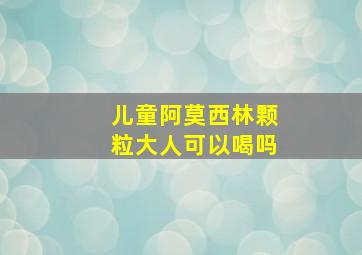 儿童阿莫西林颗粒大人可以喝吗